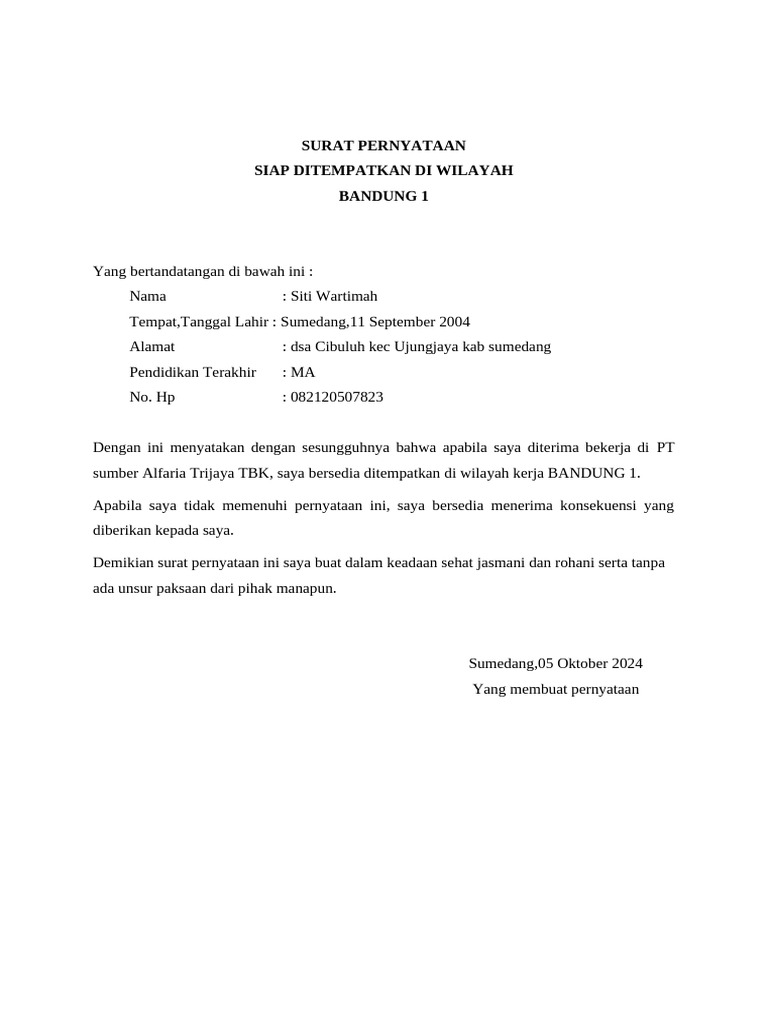 SURAT PERNYATAAN
SIAP DITEMPATKAN DI WILAYAH
BANDUNG 1

Yang bertandatangan di bawah ini :
Nama : Siti Wartimah
Tempat,Tanggal Lahir : Sumedang,11 September 2004
Alamat : dsa Cibuluh kec Ujungjaya kab sumedang
Pendidikan Terakhir : MA
No. Hp : 082120507823

Dengan ini menyatakan dengan sesungguhnya bahwa apabila saya diterima bekerja di PT sumber Alfaria Trijaya TBK, saya bersedia ditempatkan di wilayah kerja BANDUNG 1.

Apabila saya tidak memenuhi pernyataan ini, saya bersedia menerima konsekuensi yang diberikan kepada saya.

Demikian surat pernyataan ini saya buat dalam keadaan sehat jasmani dan rohani serta tanpa ada unsur paksaan dari pihak manapun.

Sumedang,05 Oktober 2024
Yang membuat pernyataan